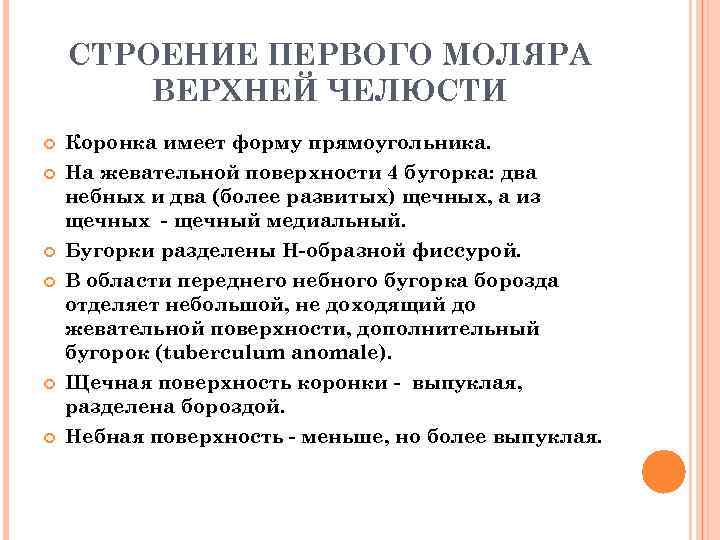 СТРОЕНИЕ ПЕРВОГО МОЛЯРА ВЕРХНЕЙ ЧЕЛЮСТИ

Коронка имеет форму прямоугольника.

На жевательной поверхности 4 бугорка: два небных и два (более развитых) щечных, а из щечных - щечный медиальный.

Бугорки разделены Н-образной фиссурой.

В области переднего небного бугорка борозда отделяет небольшой, не доходящий до жевательной поверхности, дополнительный бугорок (tuberculum anomale).

Щечная поверхность коронки - выпуклая, разделена бороздой.

Небная поверхность - меньше, но более выпуклая.